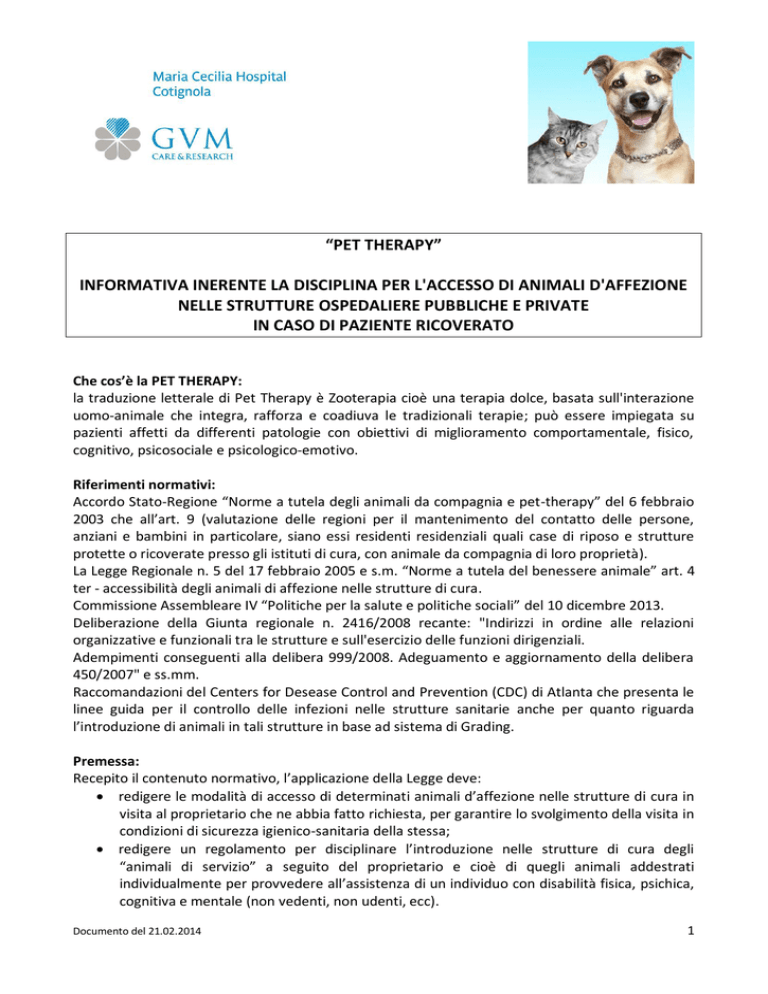 Maria Cecilia Hospital
Cotignola

GVM
CARE & RESEARCH

“PET THERAPY”

INFORMATIVA INERENTE LA DISCIPLINA PER L'ACCESSO DI ANIMALI D'AFFEZIONE NELLE STRUTTURE OSPEDALIERE PUBBLICHE E PRIVATE IN CASO DI PAZIENTE RICOVERATO

Che cos’è la PET THERAPY:
la traduzione letterale di Pet Therapy è Zooterapia cioè una terapia dolce, basata sull'interazione uomo-animale che integra, rafforza e coadiuva le tradizionali terapie; può essere impiegata su pazienti affetti da differenti patologie con obiettivi di miglioramento comportamentale, fisico, cognitivo, psicosociale e psicologico-emotivo.

Riferimenti normativi:
Accordo Stato-Regione “Norme a tutela degli animali da compagnia e pet-therapy” del 6 febbraio 2003 che all’art. 9 (valutazione delle regioni per il mantenimento del contatto delle persone, anziani e bambini in particolare, siano essi residenti residenziali quali case di riposo e strutture protette o ricoverate presso gli istituti di cura, con animale da compagnia di loro proprietà).
La Legge Regionale n. 5 del 17 febbraio 2005 e s.m. “Norme a tutela del benessere animale” art. 4 ter - accessibilità degli animali di affezione nelle strutture di cura.
Commissione Assembleare IV “Politiche per la salute e politiche sociali” del 10 dicembre 2013.
Deliberazione della Giunta regionale n. 2416/2008 recante: "Indirizzi in ordine alle relazioni organizzative e funzionali tra le strutture e sull'esercizio delle funzioni dirigenziali.
Adempimenti conseguenti alla delibera 999/2008. Adeguamento e aggiornamento della delibera 450/2007" e ss.mm.
Raccomandazioni del Centers for Desease Control and Prevention (CDC) di Atlanta che presenta le linee guida per il controllo delle infezioni nelle strutture sanitarie anche per quanto riguarda l’introduzione di animali in tali strutture in base ad sistema di Grading.

Premessa:
Recepito il contenuto normativo, l’applicazione della Legge deve:
• redigere le modalità di accesso di determinati animali d’affezione nelle strutture di cura in visita al proprietario che ne abbia fatto richiesta, per garantire lo svolgimento della visita in condizioni di sicurezza igienico-sanitaria della stessa;
• redigere un regolamento per disciplinare l’introduzione nelle strutture di cura degli “animali di servizio” a seguito del proprietario e cioè di quegli animali addestrati individualmente per provvedere all’assistenza di un individuo con disabilità fisica, psichica, cognitiva e mentale (non vedenti, non udenti, ecc).

Documento del 21.02.2014
1